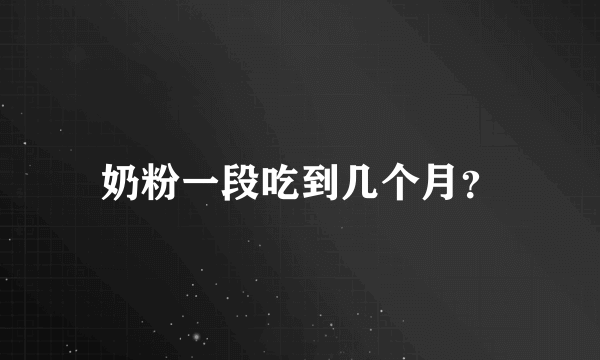 奶粉一段吃到几个月?